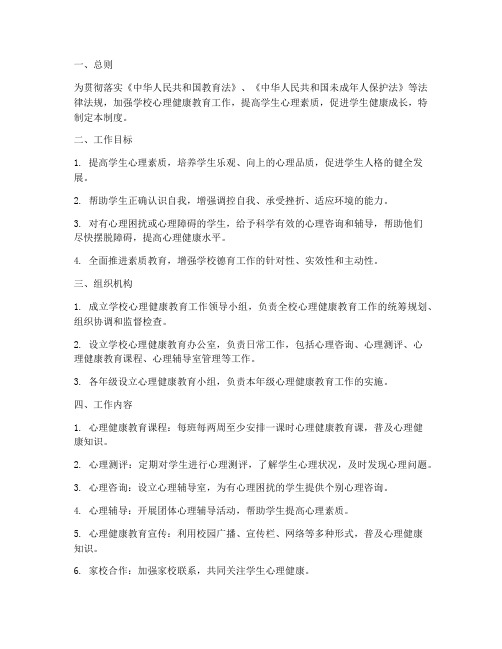 一、总则

为贯彻落实《中华人民共和国教育法》、《中华人民共和国未成年人保护法》等法律法规，加强学校心理健康教育工作，提高学生心理素质，促进学生健康成长，特制定本制度。

二、工作目标

1. 提高学生心理素质，培养学生乐观、向上的心理品质，促进学生人格的健全发展。

2. 帮助学生正确认识自我，增强调控自我、承受挫折、适应环境的能力。

3. 对有心理困扰或心理障碍的学生，给予科学有效的心理咨询和辅导，帮助他们尽快摆脱障碍，提高心理健康水平。

4. 全面推进素质教育，增强学校德育工作的针对性、实效性和主动性。

三、组织机构

1. 成立学校心理健康教育工作领导小组，负责全校心理健康教育工作的统筹规划、组织协调和监督检查。

2. 设立学校心理健康教育办公室，负责日常工作，包括心理咨询、心理测评、心理健康教育课程、心理辅导室管理等工作。

3. 各年级设立心理健康教育小组，负责本年级心理健康教育工作的实施。

四、工作内容

1. 心理健康教育课程：每班每两周至少安排一课时心理健康教育课，普及心理健康知识。

2. 心理测评：定期对学生进行心理测评，了解学生心理状况，及时发现心理问题。

3. 心理咨询：设立心理辅导室，为有心理困扰的学生提供个别心理咨询。

4. 心理辅导：开展团体心理辅导活动，帮助学生提高心理素质。

5. 心理健康教育宣传：利用校园广播、宣传栏、网络等多种形式，普及心理健康知识。

6. 家校合作：加强家校联系，共同关注学生心理健康。